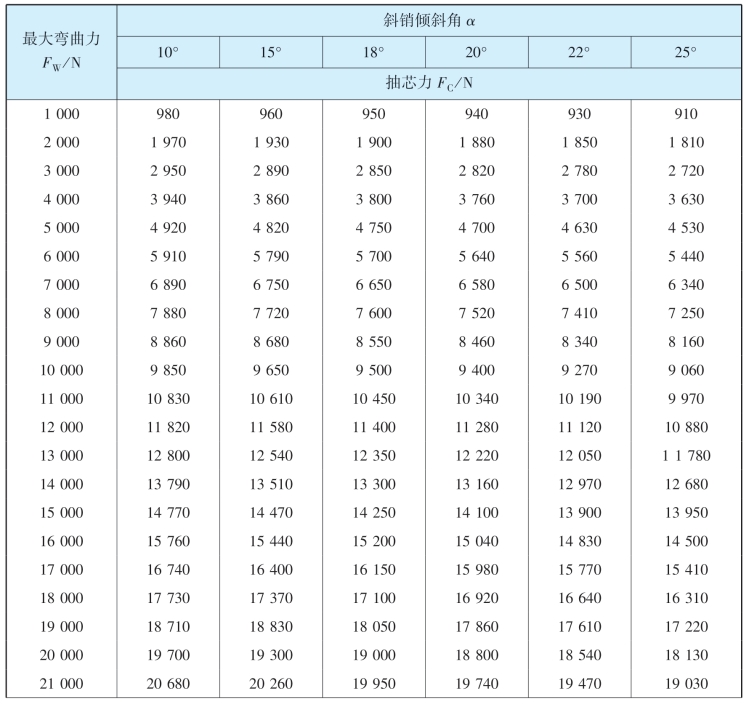 | 最大弯曲力 $F_W$/N | 斜销倾斜角 $\alpha$ | | | | | |
|---|---|---|---|---|---|---|
| | 10° | 15° | 18° | 20° | 22° | 25° |
| | 抽芯力 $F_C$/N | | | | | |
| 1 000 | 980 | 960 | 950 | 940 | 930 | 910 |
| 2 000 | 1 970 | 1 930 | 1 900 | 1 880 | 1 850 | 1 810 |
| 3 000 | 2 950 | 2 890 | 2 850 | 2 820 | 2 780 | 2 720 |
| 4 000 | 3 940 | 3 860 | 3 800 | 3 760 | 3 700 | 3 630 |
| 5 000 | 4 920 | 4 820 | 4 750 | 4 700 | 4 630 | 4 530 |
| 6 000 | 5 910 | 5 790 | 5 700 | 5 640 | 5 560 | 5 440 |
| 7 000 | 6 890 | 6 750 | 6 650 | 6 580 | 6 500 | 6 340 |
| 8 000 | 7 880 | 7 720 | 7 600 | 7 520 | 7 410 | 7 250 |
| 9 000 | 8 860 | 8 680 | 8 550 | 8 460 | 8 340 | 8 160 |
| 10 000 | 9 850 | 9 650 | 9 500 | 9 400 | 9 270 | 9 060 |
| 11 000 | 10 830 | 10 610 | 10 450 | 10 340 | 10 190 | 9 970 |
| 12 000 | 11 820 | 11 580 | 11 400 | 11 280 | 11 120 | 10 880 |
| 13 000 | 12 800 | 12 540 | 12 350 | 12 220 | 12 050 | 1 1 780 |
| 14 000 | 13 790 | 13 510 | 13 300 | 13 160 | 12 970 | 12 680 |
| 15 000 | 14 770 | 14 470 | 14 250 | 14 100 | 13 900 | 13 950 |
| 16 000 | 15 760 | 15 440 | 15 200 | 15 040 | 14 830 | 14 500 |
| 17 000 | 16 740 | 16 400 | 16 150 | 15 980 | 15 770 | 15 410 |
| 18 000 | 17 730 | 17 370 | 17 100 | 16 920 | 16 640 | 16 310 |
| 19 000 | 18 710 | 18 830 | 18 050 | 17 860 | 17 610 | 17 220 |
| 20 000 | 19 700 | 19 300 | 19 000 | 18 800 | 18 540 | 18 130 |
| 21 000 | 20 680 | 20 260 | 19 950 | 19 740 | 19 470 | 19 030 |